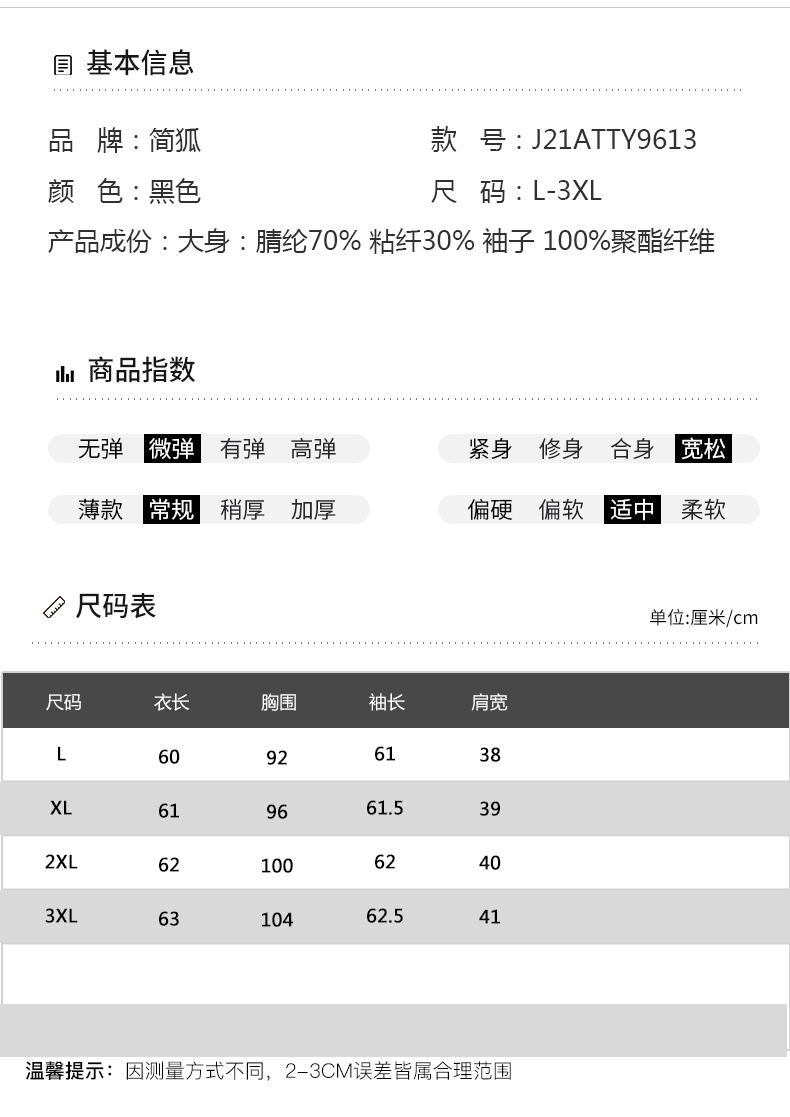 基本信息

品　牌：简狐　　款　号：J21ATTY9613

颜　色：黑色　　尺　码：L-3XL

产品成份：大身：腈纶70% 粘纤30% 袖子 100%聚酯纤维

商品指数

无弹 微弹 有弹 高弹　　紧身 修身 合身 宽松

薄款 常规 稍厚 加厚　　偏硬 偏软 适中 柔软

尺码表

单位:厘米/cm

| 尺码 | 衣长 | 胸围 | 袖长 | 肩宽 |
|---|---|---|---|---|
| L | 60 | 92 | 61 | 38 |
| XL | 61 | 96 | 61.5 | 39 |
| 2XL | 62 | 100 | 62 | 40 |
| 3XL | 63 | 104 | 62.5 | 41 |

温馨提示：因测量方式不同，2-3CM误差皆属合理范围